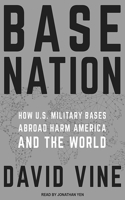 BASE NATION

HOW U.S. MILITARY BASES ABROAD HARM AMERICA AND THE WORLD

DAVID VINE

READ BY JONATHAN YEN